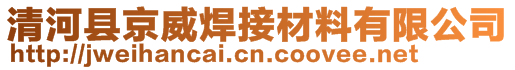 清河县京威焊接材料有限公司
http://jweihancai.cn.coovee.net